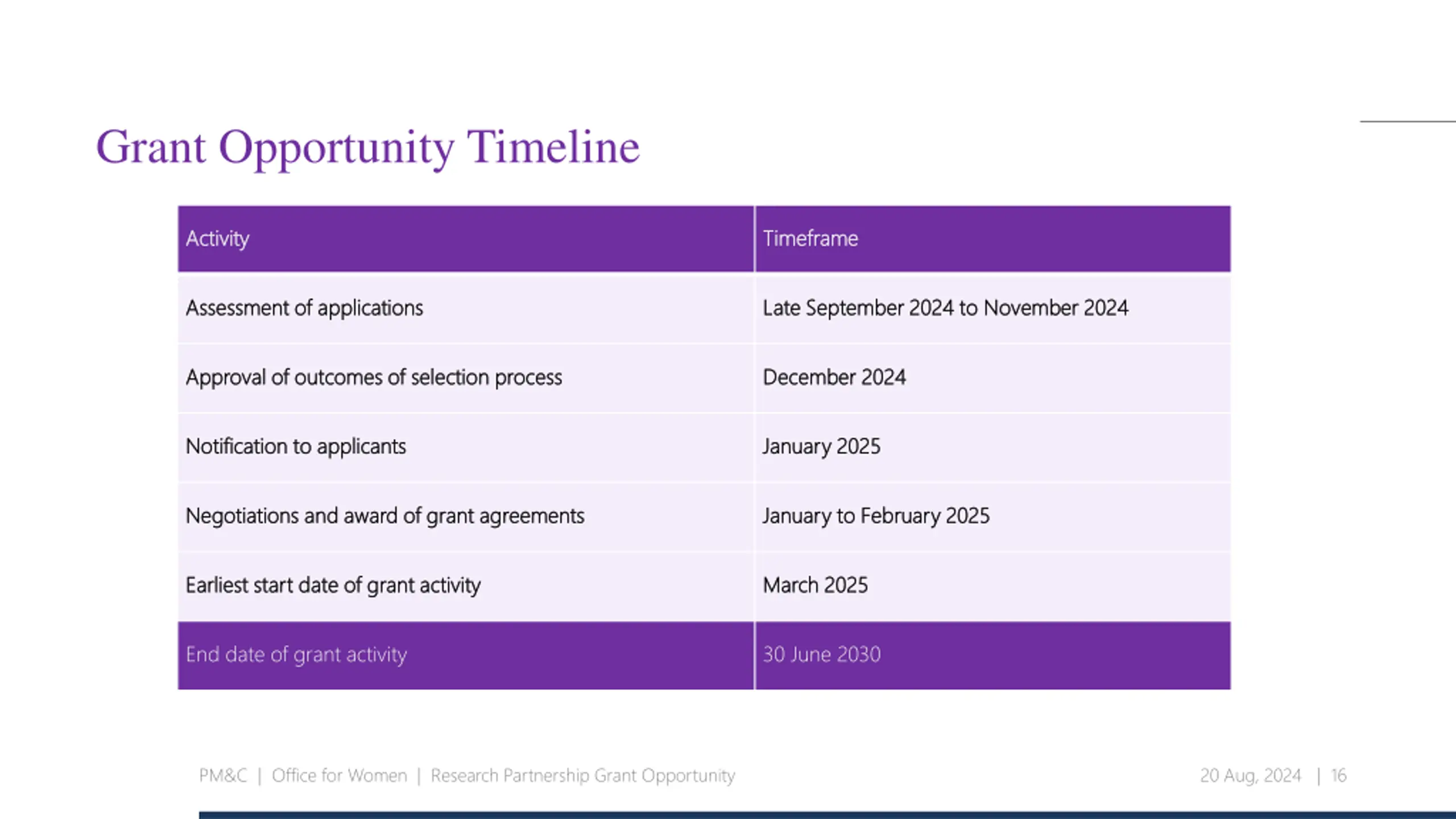 Grant Opportunity Timeline

| Activity | Timeframe |
|---|---|
| Assessment of applications | Late September 2024 to November 2024 |
| Approval of outcomes of selection process | December 2024 |
| Notification to applicants | January 2025 |
| Negotiations and award of grant agreements | January to February 2025 |
| Earliest start date of grant activity | March 2025 |
| End date of grant activity | 30 June 2030 |

PM&C | Office for Women | Research Partnership Grant Opportunity

20 Aug, 2024 | 16